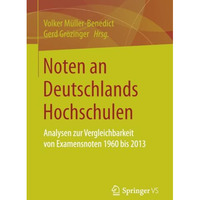 Volker Müller-Benedict
Gerd Grözinger Hrsg.

Noten an Deutschlands Hochschulen

Analysen zur Vergleichbarkeit von Examensnoten 1960 bis 2013

Springer VS